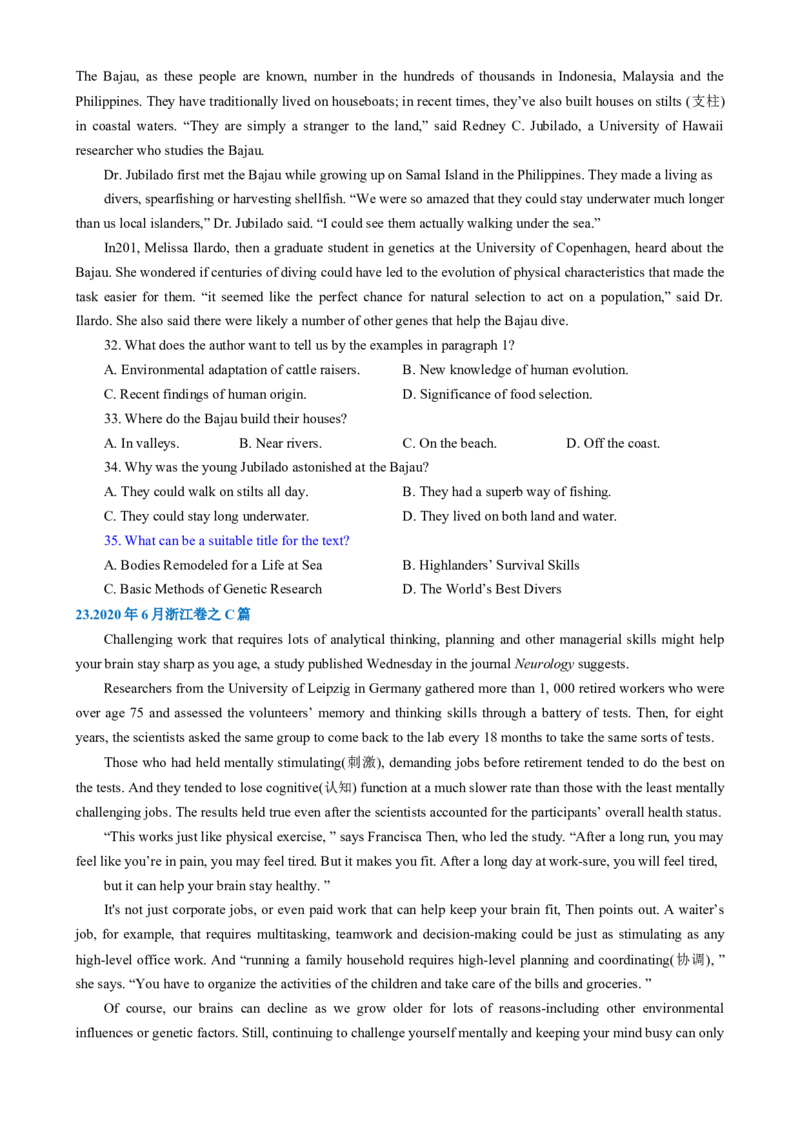 The Bajau, as these people are known, number in the hundreds of thousands in Indonesia, Malaysia and the Philippines. They have traditionally lived on houseboats; in recent times, they've also built houses on stilts (支柱) in coastal waters. "They are simply a stranger to the land," said Redney C. Jubilado, a University of Hawaii researcher who studies the Bajau.

Dr. Jubilado first met the Bajau while growing up on Samal Island in the Philippines. They made a living as divers, spearfishing or harvesting shellfish. "We were so amazed that they could stay underwater much longer than us local islanders," Dr. Jubilado said. "I could see them actually walking under the sea."

In201, Melissa Ilardo, then a graduate student in genetics at the University of Copenhagen, heard about the Bajau. She wondered if centuries of diving could have led to the evolution of physical characteristics that made the task easier for them. "it seemed like the perfect chance for natural selection to act on a population," said Dr. Ilardo. She also said there were likely a number of other genes that help the Bajau dive.

32. What does the author want to tell us by the examples in paragraph 1?

A. Environmental adaptation of cattle raisers.
B. New knowledge of human evolution.
C. Recent findings of human origin.
D. Significance of food selection.

33. Where do the Bajau build their houses?

A. In valleys.
B. Near rivers.
C. On the beach.
D. Off the coast.

34. Why was the young Jubilado astonished at the Bajau?

A. They could walk on stilts all day.
B. They had a superb way of fishing.
C. They could stay long underwater.
D. They lived on both land and water.

35. What can be a suitable title for the text?

A. Bodies Remodeled for a Life at Sea
B. Highlanders' Survival Skills
C. Basic Methods of Genetic Research
D. The World's Best Divers

23.2020 年 6 月浙江卷之 C 篇

Challenging work that requires lots of analytical thinking, planning and other managerial skills might help your brain stay sharp as you age, a study published Wednesday in the journal Neurology suggests.

Researchers from the University of Leipzig in Germany gathered more than 1, 000 retired workers who were over age 75 and assessed the volunteers' memory and thinking skills through a battery of tests. Then, for eight years, the scientists asked the same group to come back to the lab every 18 months to take the same sorts of tests.

Those who had held mentally stimulating(刺激), demanding jobs before retirement tended to do the best on the tests. And they tended to lose cognitive(认知) function at a much slower rate than those with the least mentally challenging jobs. The results held true even after the scientists accounted for the participants' overall health status.

"This works just like physical exercise, " says Francisca Then, who led the study. "After a long run, you may feel like you're in pain, you may feel tired. But it makes you fit. After a long day at work-sure, you will feel tired, but it can help your brain stay healthy. "

It's not just corporate jobs, or even paid work that can help keep your brain fit, Then points out. A waiter's job, for example, that requires multitasking, teamwork and decision-making could be just as stimulating as any high-level office work. And "running a family household requires high-level planning and coordinating(协调), " she says. "You have to organize the activities of the children and take care of the bills and groceries. "

Of course, our brains can decline as we grow older for lots of reasons-including other environmental influences or genetic factors. Still, continuing to challenge yourself mentally and keeping your mind busy can only